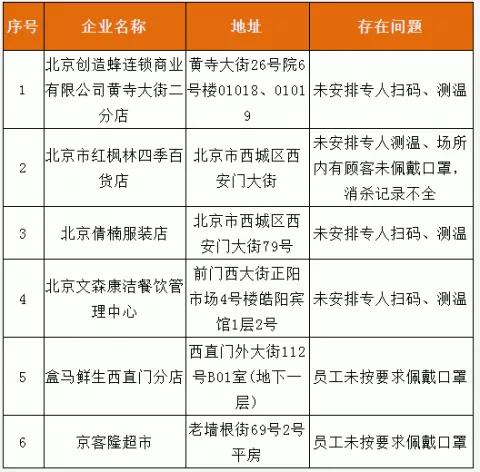 | 序号 | 企业名称 | 地址 | 存在问题 |
|---|---|---|---|
| 1 | 北京创造蜂连锁商业有限公司黄寺大街二分店 | 黄寺大街26号院6号楼01018、01019 | 未安排专人扫码、测温 |
| 2 | 北京市红枫林四季百货店 | 北京市西城区西安门大街 | 未安排专人测温、场所内有顾客未佩戴口罩，消杀记录不全 |
| 3 | 北京倩楠服装店 | 北京市西城区西安门大街79号 | 未安排专人扫码、测温 |
| 4 | 北京文森康洁餐饮管理中心 | 前门西大街正阳市场4号楼皓阳宾馆1层2号 | 未安排专人扫码、测温 |
| 5 | 盒马鲜生西直门分店 | 西直门外大街112号B01室(地下一层) | 员工未按要求佩戴口罩 |
| 6 | 京客隆超市 | 老墙根街69号2号平房 | 员工未按要求佩戴口罩 |